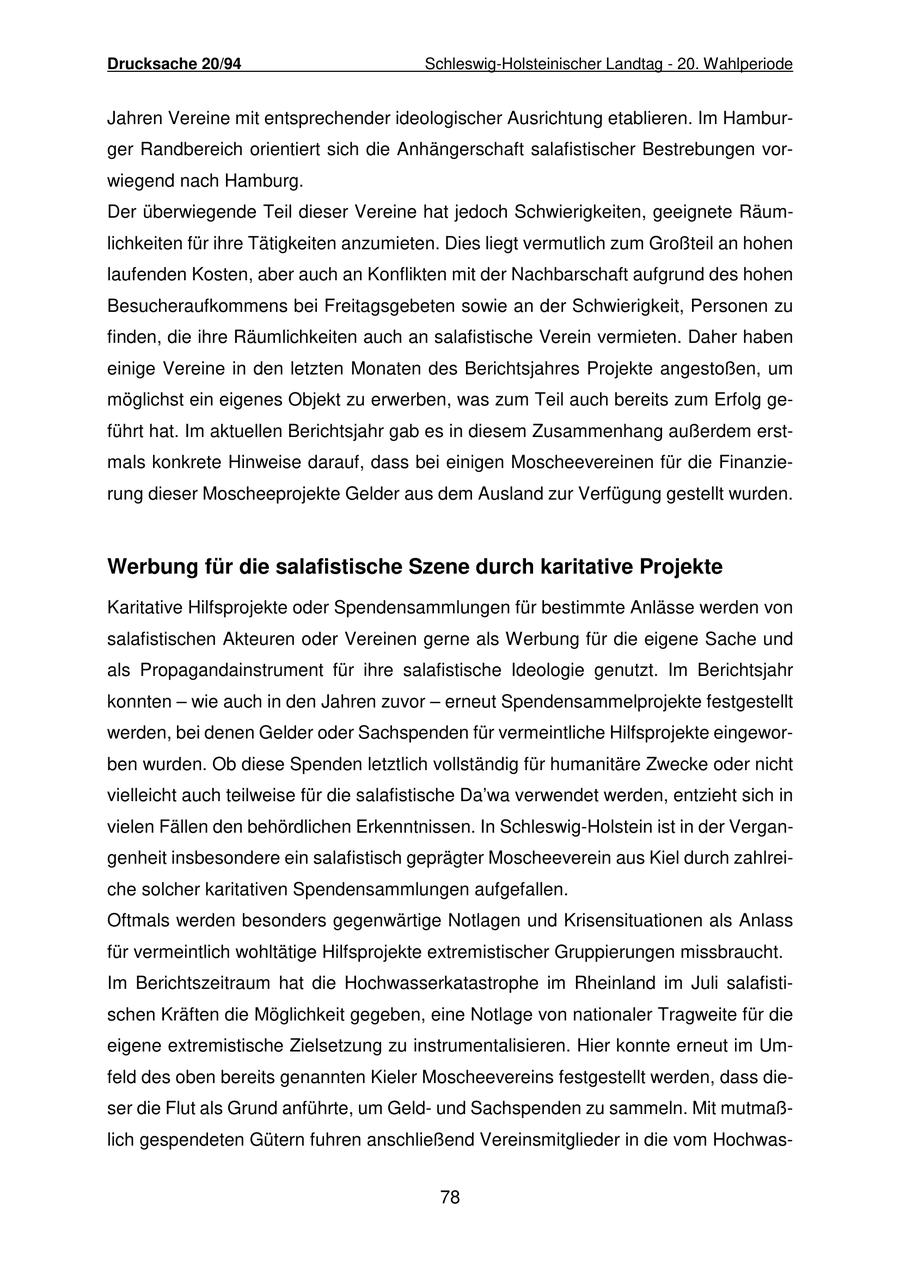 Drucksache 20/94 Schleswig-Holsteinischer Landtag - 20. Wahlperiode

Jahren Vereine mit entsprechender ideologischer Ausrichtung etablieren. Im Hamburger Randbereich orientiert sich die Anhängerschaft salafistischer Bestrebungen vorwiegend nach Hamburg.
Der überwiegende Teil dieser Vereine hat jedoch Schwierigkeiten, geeignete Räumlichkeiten für ihre Tätigkeiten anzumieten. Dies liegt vermutlich zum Großteil an hohen laufenden Kosten, aber auch an Konflikten mit der Nachbarschaft aufgrund des hohen Besucheraufkommens bei Freitagsgebeten sowie an der Schwierigkeit, Personen zu finden, die ihre Räumlichkeiten auch an salafistische Verein vermieten. Daher haben einige Vereine in den letzten Monaten des Berichtsjahres Projekte angestoßen, um möglichst ein eigenes Objekt zu erwerben, was zum Teil auch bereits zum Erfolg geführt hat. Im aktuellen Berichtsjahr gab es in diesem Zusammenhang außerdem erstmals konkrete Hinweise darauf, dass bei einigen Moscheevereinen für die Finanzierung dieser Moscheeprojekte Gelder aus dem Ausland zur Verfügung gestellt wurden.

Werbung für die salafistische Szene durch karitative Projekte

Karitative Hilfsprojekte oder Spendensammlungen für bestimmte Anlässe werden von salafistischen Akteuren oder Vereinen gerne als Werbung für die eigene Sache und als Propagandainstrument für ihre salafistische Ideologie genutzt. Im Berichtsjahr konnten – wie auch in den Jahren zuvor – erneut Spendensammelprojekte festgestellt werden, bei denen Gelder oder Sachspenden für vermeintliche Hilfsprojekte eingeworben wurden. Ob diese Spenden letztlich vollständig für humanitäre Zwecke oder nicht vielleicht auch teilweise für die salafistische Da'wa verwendet werden, entzieht sich in vielen Fällen den behördlichen Erkenntnissen. In Schleswig-Holstein ist in der Vergangenheit insbesondere ein salafistisch geprägter Moscheeverein aus Kiel durch zahlreiche solcher karitativen Spendensammlungen aufgefallen.
Oftmals werden besonders gegenwärtige Notlagen und Krisensituationen als Anlass für vermeintlich wohltätige Hilfsprojekte extremistischer Gruppierungen missbraucht.
Im Berichtszeitraum hat die Hochwasserkatastrophe im Rheinland im Juli salafistischen Kräften die Möglichkeit gegeben, eine Notlage von nationaler Tragweite für die eigene extremistische Zielsetzung zu instrumentalisieren. Hier konnte erneut im Umfeld des oben bereits genannten Kieler Moscheevereins festgestellt werden, dass dieser die Flut als Grund anführte, um Geld- und Sachspenden zu sammeln. Mit mutmaßlich gespendeten Gütern fuhren anschließend Vereinsmitglieder in die vom Hochwas-

78